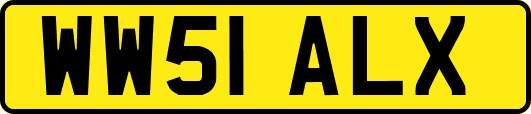 WW51 ALX